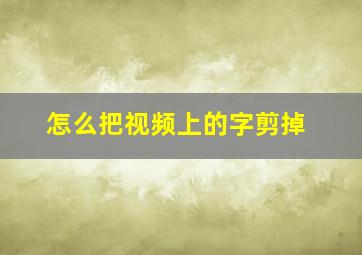 怎么把视频上的字剪掉